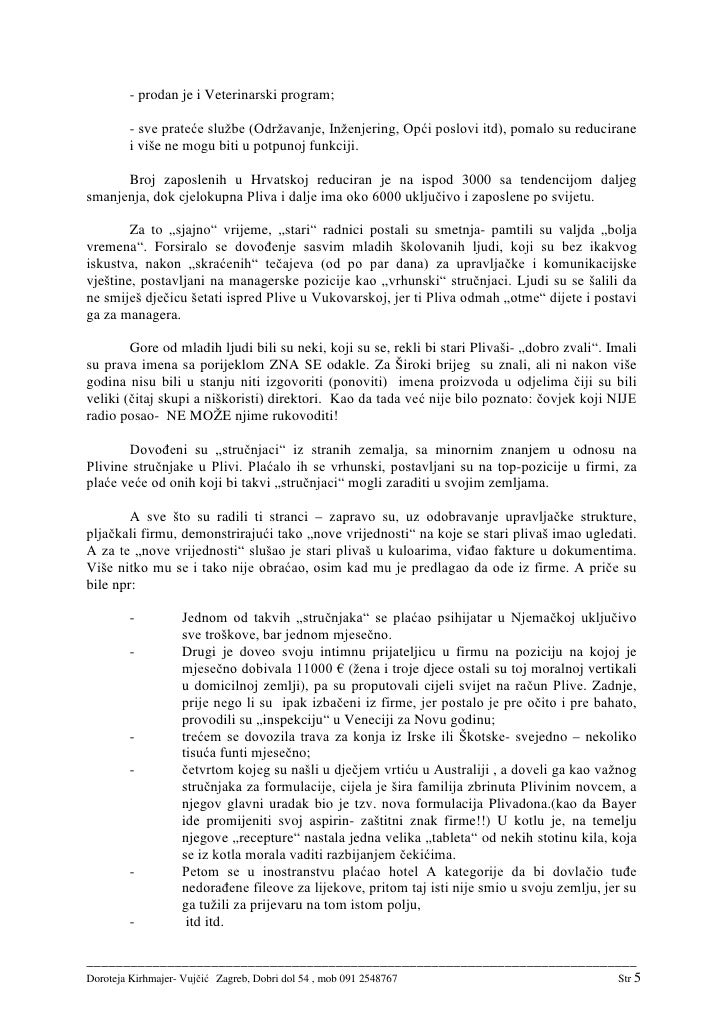 - prodan je i Veterinarski program;

- sve prateće službe (Održavanje, Inženjering, Opći poslovi itd), pomalo su reducirane i više ne mogu biti u potpunoj funkciji.

Broj zaposlenih u Hrvatskoj reduciran je na ispod 3000 sa tendencijom daljeg smanjenja, dok cjelokupna Pliva i dalje ima oko 6000 uključivo i zaposlene po svijetu.

Za to „sjajno“ vrijeme, „stari“ radnici postali su smetnja- pamtili su valjda „bolja vremena“. Forsiralo se dovođenje sasvim mladih školovanih ljudi, koji su bez ikakvog iskustva, nakon „skraćenih“ tečajeva (od po par dana) za upravljačke i komunikacijske vještine, postavljani na managerske pozicije kao „vrhunski“ stručnjaci. Ljudi su se šalili da ne smiješ dječicu šetati ispred Plive u Vukovarskoj, jer ti Pliva odmah „otme“ dijete i postavi ga za managera.

Gore od mladih ljudi bili su neki, koji su se, rekli bi stari Plivaši- „dobro zvali“. Imali su prava imena sa porijeklom ZNA SE odakle. Za Široki brijeg su znali, ali ni nakon više godina nisu bili u stanju niti izgovoriti (ponoviti) imena proizvoda u odjelima čiji su bili veliki (čitaj skupi a niškoristi) direktori. Kao da tada već nije bilo poznato: čovjek koji NIJE radio posao- NE MOŽE njime rukovoditi!

Dovođeni su „stručnjaci“ iz stranih zemalja, sa minornim znanjem u odnosu na Plivine stručnjake u Plivi. Plaćalo ih se vrhunski, postavljani su na top-pozicije u firmi, za plaće veće od onih koji bi takvi „stručnjaci“ mogli zaraditi u svojim zemljama.

A sve što su radili ti stranci – zapravo su, uz odobravanje upravljačke strukture, pljačkali firmu, demonstrirajući tako „nove vrijednosti“ na koje se stari plivaš imao ugledati. A za te „nove vrijednosti“ slušao je stari plivaš u kuloarima, viđao fakture u dokumentima. Više nitko mu se i tako nije obraćao, osim kad mu je predlagao da ode iz firme. A priče su bile npr:

- Jednom od takvih „stručnjaka“ se plaćao psihijatar u Njemačkoj uključivo sve troškove, bar jednom mjesečno.
- Drugi je doveo svoju intimnu prijateljicu u firmu na poziciju na kojoj je mjesečno dobivala 11000 € (žena i troje djece ostali su toj moralnoj vertikali u domicilnoj zemlji), pa su proputovali cijeli svijet na račun Plive. Zadnje, prije nego li su ipak izbačeni iz firme, jer postalo je pre očito i pre bahato, provodili su „inspekciju“ u Veneciji za Novu godinu;
- trećem se dovozila trava za konja iz Irske ili Škotske- svejedno – nekoliko tisuća funti mjesečno;
- četvrtom kojeg su našli u dječjem vrtiću u Australiji , a doveli ga kao važnog stručnjaka za formulacije, cijela je šira familija zbrinuta Plivinim novcem, a njegov glavni uradak bio je tzv. nova formulacija Plivadona.(kao da Bayer ide promijeniti svoj aspirin- zaštitni znak firme!!) U kotlu je, na temelju njegove „recepture“ nastala jedna velika „tableta“ od nekih stotinu kila, koja se iz kotla morala vaditi razbijanjem čekićima.
- Petom se u inostranstvu plaćao hotel A kategorije da bi dovlačio tuđe nedorađene fileove za lijekove, pritom taj isti nije smio u svoju zemlju, jer su ga tužili za prijevaru na tom istom polju,
- itd itd.

Doroteja Kirhmajer- Vujčić Zagreb, Dobri dol 54 , mob 091 2548767 Str 5